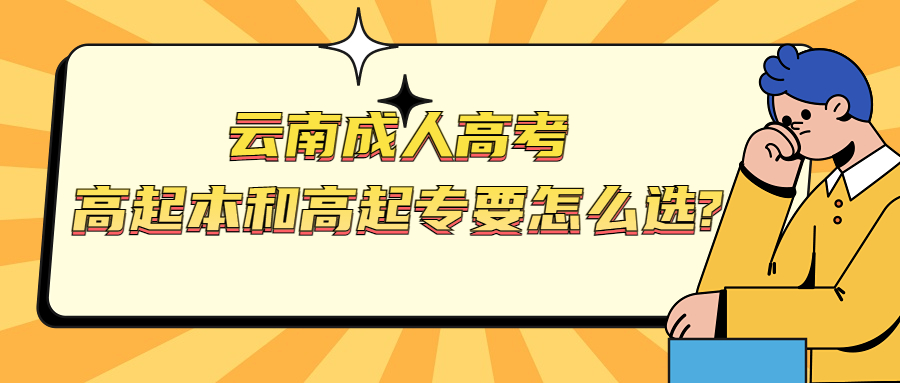 云南成人高考
高起本和高起专要怎么选?